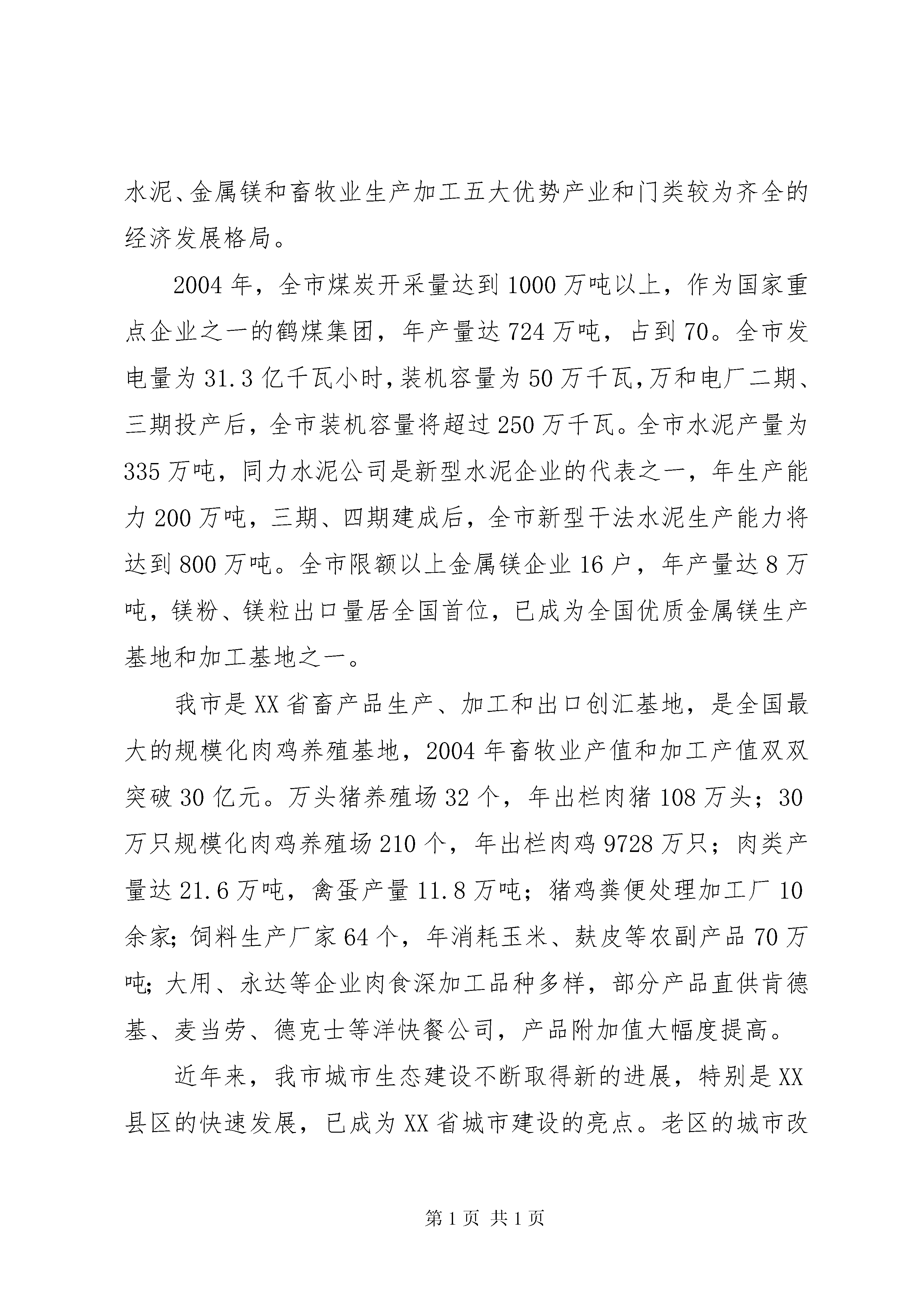 水泥、金属镁和畜牧业生产加工五大优势产业和门类较为齐全的经济发展格局。

2004年，全市煤炭开采量达到1000万吨以上，作为国家重点企业之一的鹤煤集团，年产量达724万吨，占到70。全市发电量为31.3亿千瓦小时，装机容量为50万千瓦，万和电厂二期、三期投产后，全市装机容量将超过250万千瓦。全市水泥产量为335万吨，同力水泥公司是新型水泥企业的代表之一，年生产能力200万吨，三期、四期建成后，全市新型干法水泥生产能力将达到800万吨。全市限额以上金属镁企业16户，年产量达8万吨，镁粉、镁粒出口量居全国首位，已成为全国优质金属镁生产基地和加工基地之一。

我市是XX省畜产品生产、加工和出口创汇基地，是全国最大的规模化肉鸡养殖基地，2004年畜牧业产值和加工产值双双突破30亿元。万头猪养殖场32个，年出栏肉猪108万头；30万只规模化肉鸡养殖场210个，年出栏肉鸡9728万只；肉类产量达21.6万吨，禽蛋产量11.8万吨；猪鸡粪便处理加工厂10余家；饲料生产厂家64个，年消耗玉米、麸皮等农副产品70万吨；大用、永达等企业肉食深加工品种多样，部分产品直供肯德基、麦当劳、德克士等洋快餐公司，产品附加值大幅度提高。

近年来，我市城市生态建设不断取得新的进展，特别是XX县区的快速发展，已成为XX省城市建设的亮点。老区的城市改

第1页 共1页